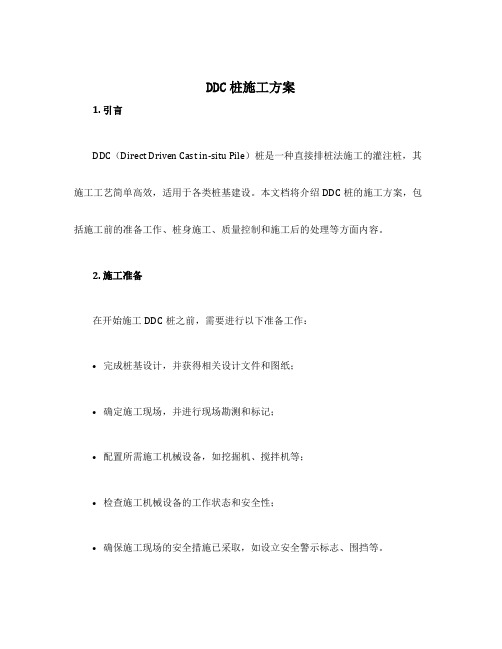 DDC 桩施工方案

1. 引言

DDC（Direct Driven Cast in-situ Pile）桩是一种直接排桩法施工的灌注桩，其施工工艺简单高效，适用于各类桩基建设。本文档将介绍 DDC 桩的施工方案，包括施工前的准备工作、桩身施工、质量控制和施工后的处理等方面内容。

2. 施工准备

在开始施工 DDC 桩之前，需要进行以下准备工作：

• 完成桩基设计，并获得相关设计文件和图纸；

• 确定施工现场，并进行现场勘测和标记；

• 配置所需施工机械设备，如挖掘机、搅拌机等；

• 检查施工机械设备的工作状态和安全性；

• 确保施工现场的安全措施已采取，如设立安全警示标志、围挡等。